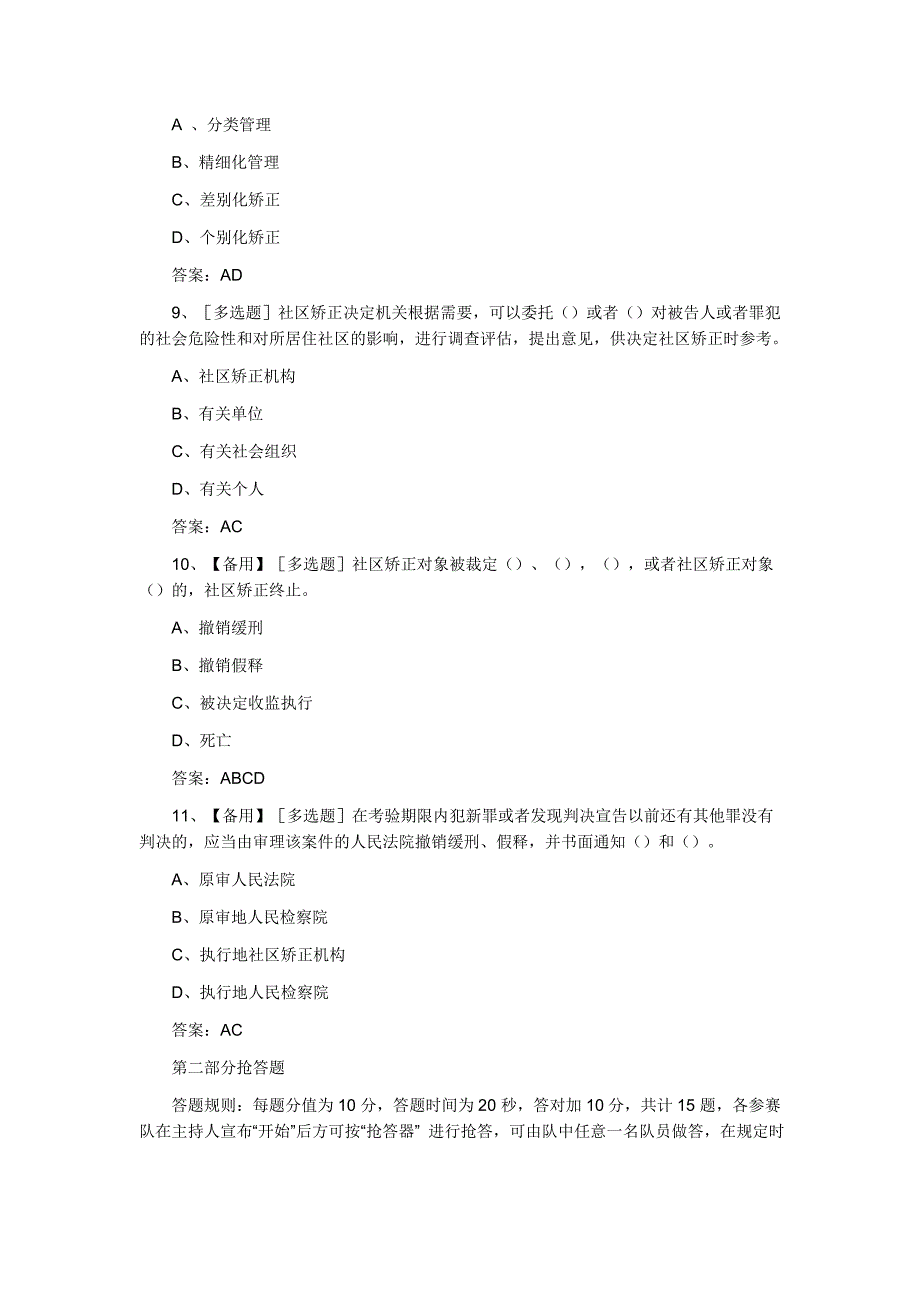 A 、分类管理

B、精细化管理

C、差别化矫正

D、个别化矫正

答案：AD

9、［多选题］社区矫正决定机关根据需要，可以委托（）或者（）对被告人或者罪犯的社会危险性和对所居住社区的影响，进行调查评估，提出意见，供决定社区矫正时参考。

A、社区矫正机构

B、有关单位

C、有关社会组织

D、有关个人

答案：AC

10、【备用】［多选题］社区矫正对象被裁定（）、（），（），或者社区矫正对象（）的，社区矫正终止。

A、撤销缓刑

B、撤销假释

C、被决定收监执行

D、死亡

答案：ABCD

11、【备用】［多选题］在考验期限内犯新罪或者发现判决宣告以前还有其他罪没有判决的，应当由审理该案件的人民法院撤销缓刑、假释，并书面通知（）和（）。

A、原审人民法院

B、原审地人民检察院

C、执行地社区矫正机构

D、执行地人民检察院

答案：AC

第二部分抢答题

答题规则：每题分值为10分，答题时间为20秒，答对加10分，共计15题，各参赛队在主持人宣布“开始”后方可按“抢答器” 进行抢答，可由队中任意一名队员做答，在规定时